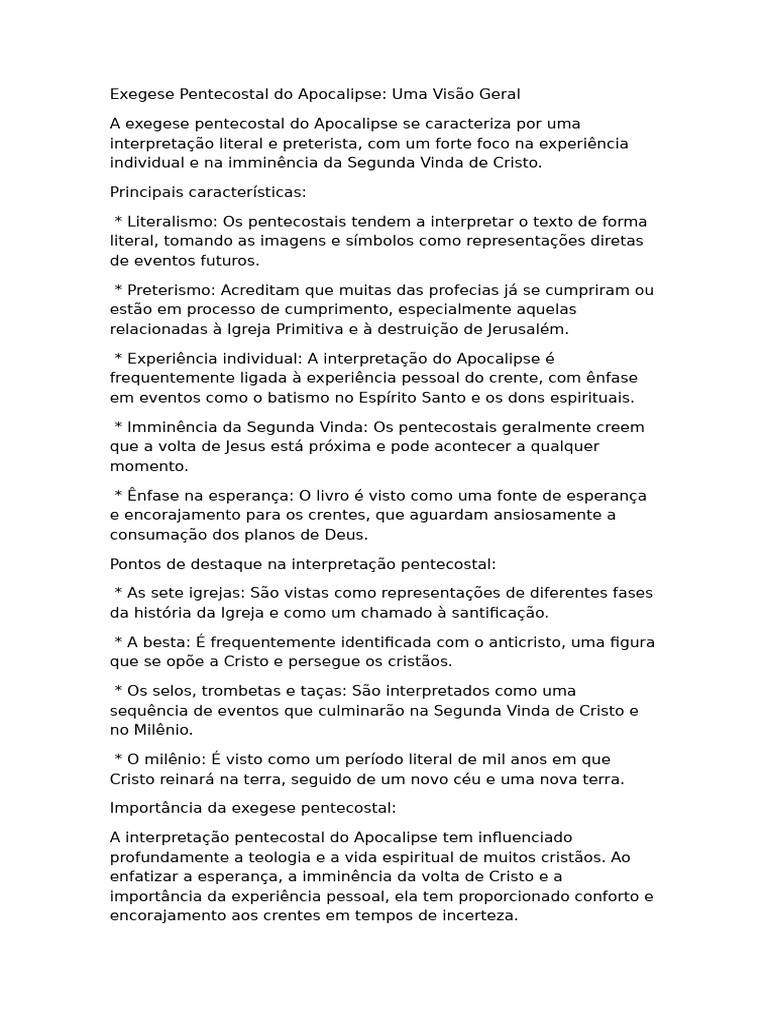 Exegese Pentecostal do Apocalipse: Uma Visão Geral

A exegese pentecostal do Apocalipse se caracteriza por uma interpretação literal e preterista, com um forte foco na experiência individual e na imminência da Segunda Vinda de Cristo.

Principais características:

* Literalismo: Os pentecostais tendem a interpretar o texto de forma literal, tomando as imagens e símbolos como representações diretas de eventos futuros.

* Preterismo: Acreditam que muitas das profecias já se cumpriram ou estão em processo de cumprimento, especialmente aquelas relacionadas à Igreja Primitiva e à destruição de Jerusalém.

* Experiência individual: A interpretação do Apocalipse é frequentemente ligada à experiência pessoal do crente, com ênfase em eventos como o batismo no Espírito Santo e os dons espirituais.

* Imminência da Segunda Vinda: Os pentecostais geralmente creem que a volta de Jesus está próxima e pode acontecer a qualquer momento.

* Ênfase na esperança: O livro é visto como uma fonte de esperança e encorajamento para os crentes, que aguardam ansiosamente a consumação dos planos de Deus.

Pontos de destaque na interpretação pentecostal:

* As sete igrejas: São vistas como representações de diferentes fases da história da Igreja e como um chamado à santificação.

* A besta: É frequentemente identificada com o anticristo, uma figura que se opõe a Cristo e persegue os cristãos.

* Os selos, trombetas e taças: São interpretados como uma sequência de eventos que culminarão na Segunda Vinda de Cristo e no Milênio.

* O milênio: É visto como um período literal de mil anos em que Cristo reinará na terra, seguido de um novo céu e uma nova terra.

Importância da exegese pentecostal:

A interpretação pentecostal do Apocalipse tem influenciado profundamente a teologia e a vida espiritual de muitos cristãos. Ao enfatizar a esperança, a imminência da volta de Cristo e a importância da experiência pessoal, ela tem proporcionado conforto e encorajamento aos crentes em tempos de incerteza.